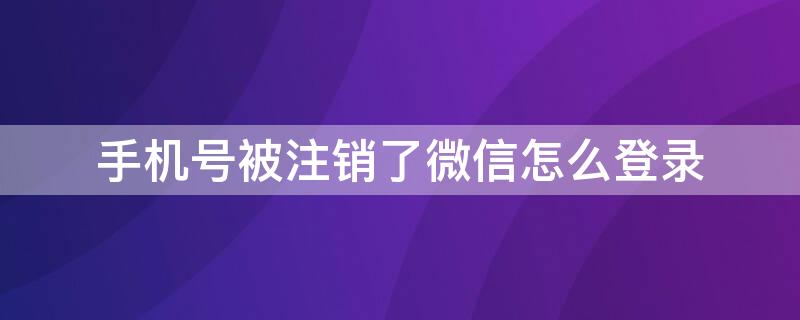 手机号被注销了微信怎么登录